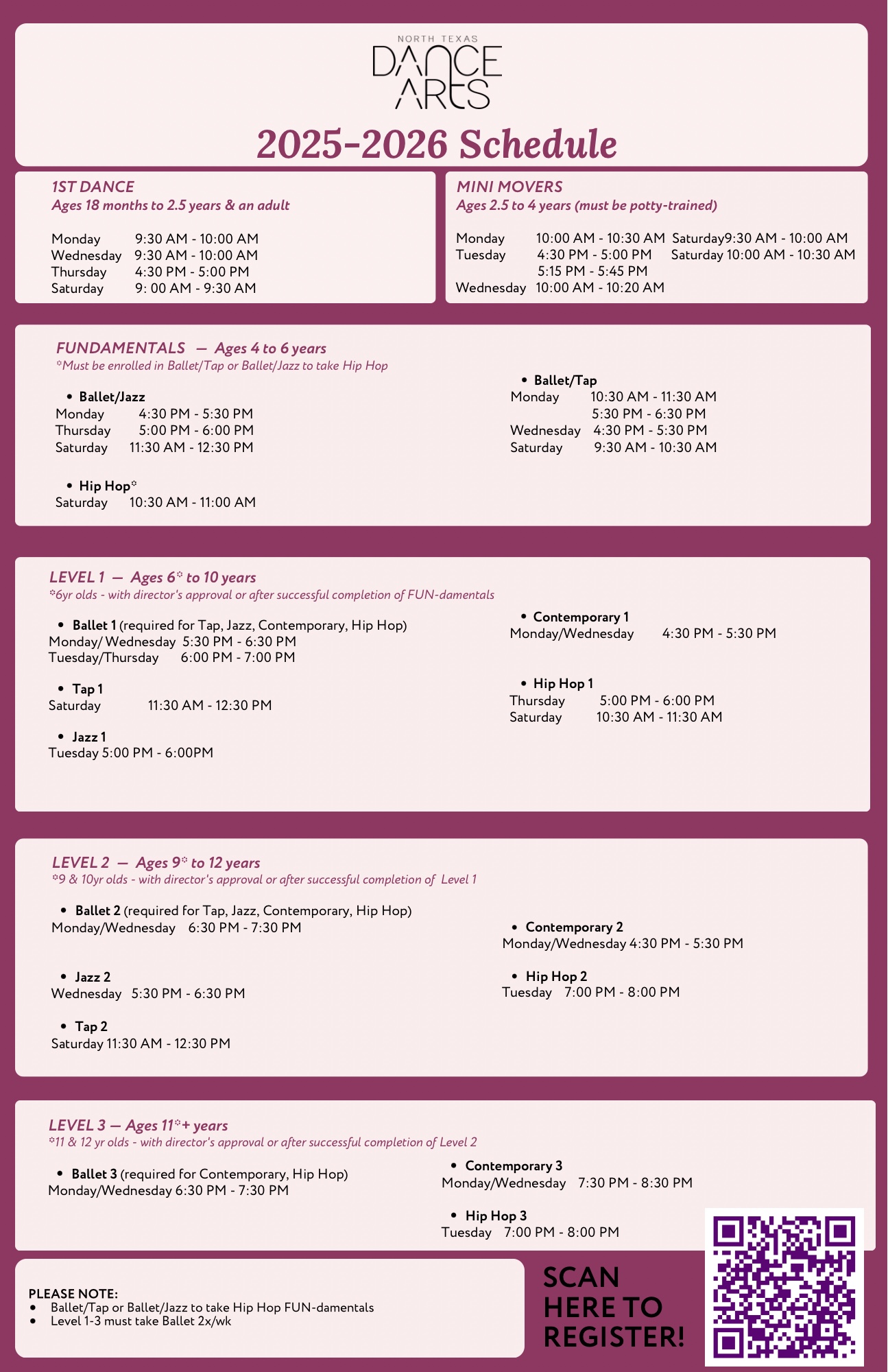 NORTH TEXAS
DANCE ARTS

2025-2026 Schedule

1ST DANCE
Ages 18 months to 2.5 years & an adult

Monday 9:30 AM - 10:00 AM
Wednesday 9:30 AM - 10:00 AM
Thursday 4:30 PM - 5:00 PM
Saturday 9: 00 AM - 9:30 AM

MINI MOVERS
Ages 2.5 to 4 years (must be potty-trained)

Monday 10:00 AM - 10:30 AM
Tuesday 4:30 PM - 5:00 PM
5:15 PM - 5:45 PM
Wednesday 10:00 AM - 10:20 AM
Saturday9:30 AM - 10:00 AM
Saturday 10:00 AM - 10:30 AM

FUNDAMENTALS — Ages 4 to 6 years
*Must be enrolled in Ballet/Tap or Ballet/Jazz to take Hip Hop

• Ballet/Jazz
Monday 4:30 PM - 5:30 PM
Thursday 5:00 PM - 6:00 PM
Saturday 11:30 AM - 12:30 PM

• Hip Hop*
Saturday 10:30 AM - 11:00 AM

• Ballet/Tap
Monday 10:30 AM - 11:30 AM
5:30 PM - 6:30 PM
Wednesday 4:30 PM - 5:30 PM
Saturday 9:30 AM - 10:30 AM

LEVEL 1 — Ages 6* to 10 years
*6yr olds - with director's approval or after successful completion of FUN-damentals

• Ballet 1 (required for Tap, Jazz, Contemporary, Hip Hop)
Monday/ Wednesday 5:30 PM - 6:30 PM
Tuesday/Thursday 6:00 PM - 7:00 PM

• Tap 1
Saturday 11:30 AM - 12:30 PM

• Jazz 1
Tuesday 5:00 PM - 6:00PM

• Contemporary 1
Monday/Wednesday 4:30 PM - 5:30 PM

• Hip Hop 1
Thursday 5:00 PM - 6:00 PM
Saturday 10:30 AM - 11:30 AM

LEVEL 2 — Ages 9* to 12 years
*9 & 10yr olds - with director's approval or after successful completion of Level 1

• Ballet 2 (required for Tap, Jazz, Contemporary, Hip Hop)
Monday/Wednesday 6:30 PM - 7:30 PM

• Jazz 2
Wednesday 5:30 PM - 6:30 PM

• Tap 2
Saturday 11:30 AM - 12:30 PM

• Contemporary 2
Monday/Wednesday 4:30 PM - 5:30 PM

• Hip Hop 2
Tuesday 7:00 PM - 8:00 PM

LEVEL 3 — Ages 11*+ years
*11 & 12 yr olds - with director's approval or after successful completion of Level 2

• Ballet 3 (required for Contemporary, Hip Hop)
Monday/Wednesday 6:30 PM - 7:30 PM

• Contemporary 3
Monday/Wednesday 7:30 PM - 8:30 PM

• Hip Hop 3
Tuesday 7:00 PM - 8:00 PM

PLEASE NOTE:
• Ballet/Tap or Ballet/Jazz to take Hip Hop FUN-damentals
• Level 1-3 must take Ballet 2x/wk

SCAN HERE TO REGISTER!